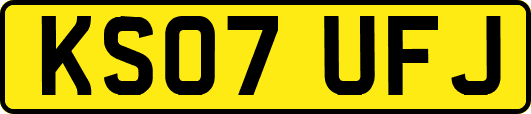 KS07 UFJ